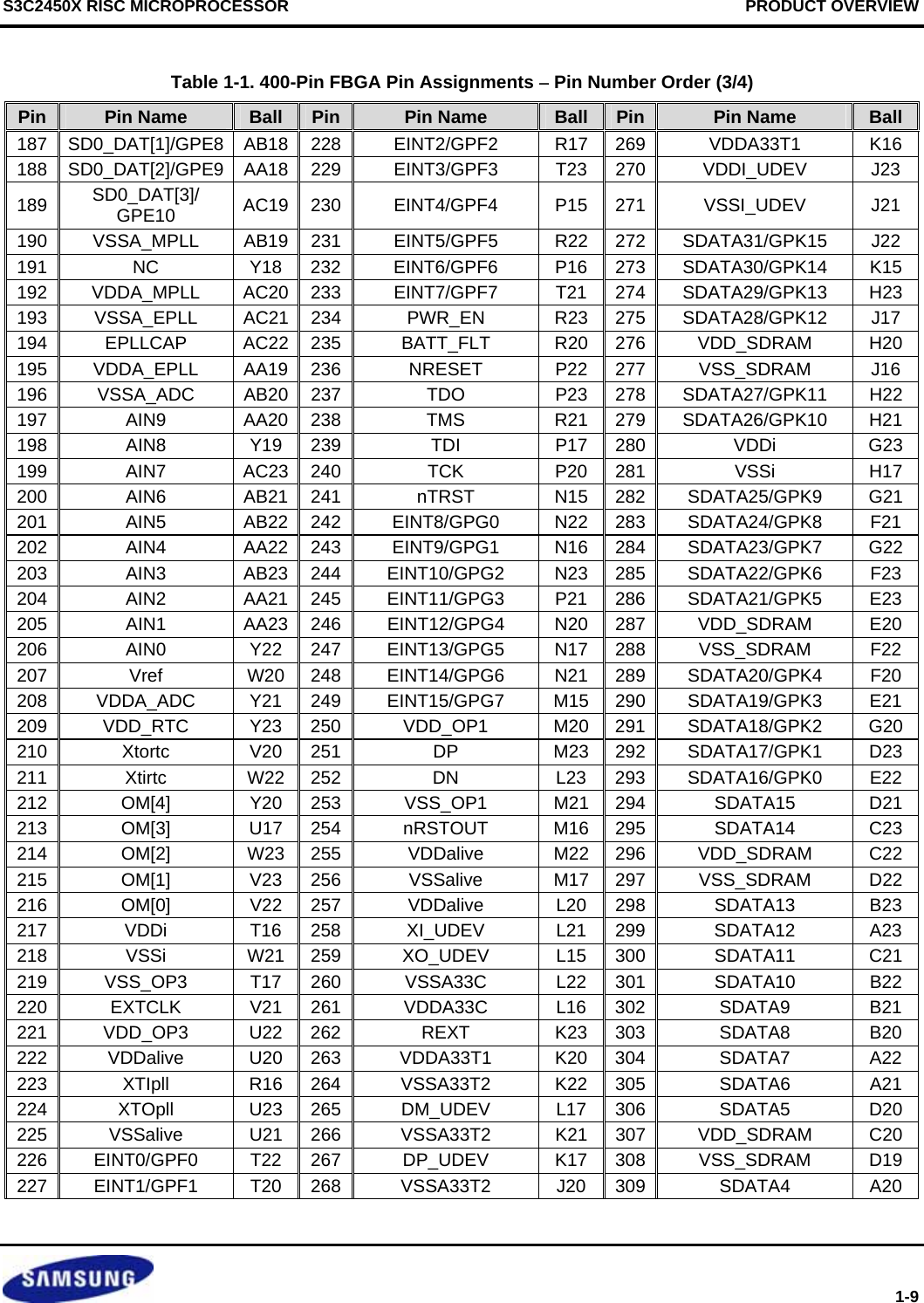 S3C2450X RISC MICROPROCESSOR PRODUCT OVERVIEW

Table 1-1. 400-Pin FBGA Pin Assignments – Pin Number Order (3/4)

| Pin | Pin Name | Ball | Pin | Pin Name | Ball | Pin | Pin Name | Ball |
|---|---|---|---|---|---|---|---|---|
| 187 | SD0_DAT[1]/GPE8 | AB18 | 228 | EINT2/GPF2 | R17 | 269 | VDDA33T1 | K16 |
| 188 | SD0_DAT[2]/GPE9 | AA18 | 229 | EINT3/GPF3 | T23 | 270 | VDDI_UDEV | J23 |
| 189 | SD0_DAT[3]/ GPE10 | AC19 | 230 | EINT4/GPF4 | P15 | 271 | VSSI_UDEV | J21 |
| 190 | VSSA_MPLL | AB19 | 231 | EINT5/GPF5 | R22 | 272 | SDATA31/GPK15 | J22 |
| 191 | NC | Y18 | 232 | EINT6/GPF6 | P16 | 273 | SDATA30/GPK14 | K15 |
| 192 | VDDA_MPLL | AC20 | 233 | EINT7/GPF7 | T21 | 274 | SDATA29/GPK13 | H23 |
| 193 | VSSA_EPLL | AC21 | 234 | PWR_EN | R23 | 275 | SDATA28/GPK12 | J17 |
| 194 | EPLLCAP | AC22 | 235 | BATT_FLT | R20 | 276 | VDD_SDRAM | H20 |
| 195 | VDDA_EPLL | AA19 | 236 | NRESET | P22 | 277 | VSS_SDRAM | J16 |
| 196 | VSSA_ADC | AB20 | 237 | TDO | P23 | 278 | SDATA27/GPK11 | H22 |
| 197 | AIN9 | AA20 | 238 | TMS | R21 | 279 | SDATA26/GPK10 | H21 |
| 198 | AIN8 | Y19 | 239 | TDI | P17 | 280 | VDDi | G23 |
| 199 | AIN7 | AC23 | 240 | TCK | P20 | 281 | VSSi | H17 |
| 200 | AIN6 | AB21 | 241 | nTRST | N15 | 282 | SDATA25/GPK9 | G21 |
| 201 | AIN5 | AB22 | 242 | EINT8/GPG0 | N22 | 283 | SDATA24/GPK8 | F21 |
| 202 | AIN4 | AA22 | 243 | EINT9/GPG1 | N16 | 284 | SDATA23/GPK7 | G22 |
| 203 | AIN3 | AB23 | 244 | EINT10/GPG2 | N23 | 285 | SDATA22/GPK6 | F23 |
| 204 | AIN2 | AA21 | 245 | EINT11/GPG3 | P21 | 286 | SDATA21/GPK5 | E23 |
| 205 | AIN1 | AA23 | 246 | EINT12/GPG4 | N20 | 287 | VDD_SDRAM | E20 |
| 206 | AIN0 | Y22 | 247 | EINT13/GPG5 | N17 | 288 | VSS_SDRAM | F22 |
| 207 | Vref | W20 | 248 | EINT14/GPG6 | N21 | 289 | SDATA20/GPK4 | F20 |
| 208 | VDDA_ADC | Y21 | 249 | EINT15/GPG7 | M15 | 290 | SDATA19/GPK3 | E21 |
| 209 | VDD_RTC | Y23 | 250 | VDD_OP1 | M20 | 291 | SDATA18/GPK2 | G20 |
| 210 | Xtortc | V20 | 251 | DP | M23 | 292 | SDATA17/GPK1 | D23 |
| 211 | Xtirtc | W22 | 252 | DN | L23 | 293 | SDATA16/GPK0 | E22 |
| 212 | OM[4] | Y20 | 253 | VSS_OP1 | M21 | 294 | SDATA15 | D21 |
| 213 | OM[3] | U17 | 254 | nRSTOUT | M16 | 295 | SDATA14 | C23 |
| 214 | OM[2] | W23 | 255 | VDDalive | M22 | 296 | VDD_SDRAM | C22 |
| 215 | OM[1] | V23 | 256 | VSSalive | M17 | 297 | VSS_SDRAM | D22 |
| 216 | OM[0] | V22 | 257 | VDDalive | L20 | 298 | SDATA13 | B23 |
| 217 | VDDi | T16 | 258 | XI_UDEV | L21 | 299 | SDATA12 | A23 |
| 218 | VSSi | W21 | 259 | XO_UDEV | L15 | 300 | SDATA11 | C21 |
| 219 | VSS_OP3 | T17 | 260 | VSSA33C | L22 | 301 | SDATA10 | B22 |
| 220 | EXTCLK | V21 | 261 | VDDA33C | L16 | 302 | SDATA9 | B21 |
| 221 | VDD_OP3 | U22 | 262 | REXT | K23 | 303 | SDATA8 | B20 |
| 222 | VDDalive | U20 | 263 | VDDA33T1 | K20 | 304 | SDATA7 | A22 |
| 223 | XTIpll | R16 | 264 | VSSA33T2 | K22 | 305 | SDATA6 | A21 |
| 224 | XTOpll | U23 | 265 | DM_UDEV | L17 | 306 | SDATA5 | D20 |
| 225 | VSSalive | U21 | 266 | VSSA33T2 | K21 | 307 | VDD_SDRAM | C20 |
| 226 | EINT0/GPF0 | T22 | 267 | DP_UDEV | K17 | 308 | VSS_SDRAM | D19 |
| 227 | EINT1/GPF1 | T20 | 268 | VSSA33T2 | J20 | 309 | SDATA4 | A20 |

SAMSUNG

1-9